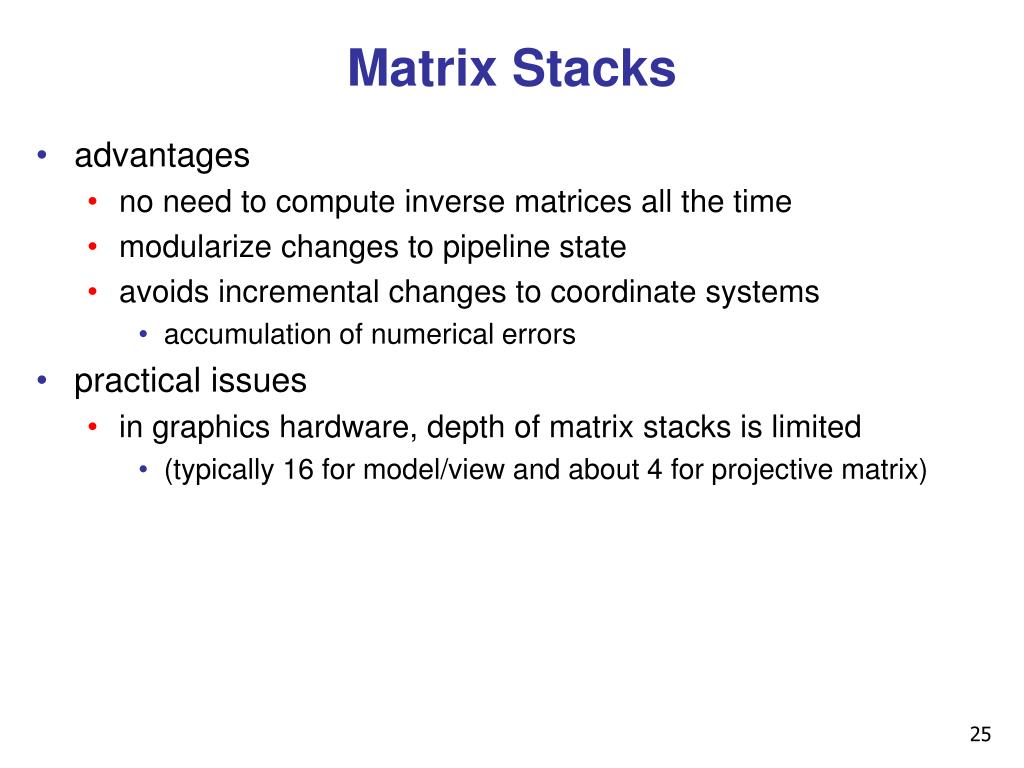 Matrix Stacks

• advantages
  • no need to compute inverse matrices all the time
  • modularize changes to pipeline state
  • avoids incremental changes to coordinate systems
    • accumulation of numerical errors
• practical issues
  • in graphics hardware, depth of matrix stacks is limited
    • (typically 16 for model/view and about 4 for projective matrix)

25